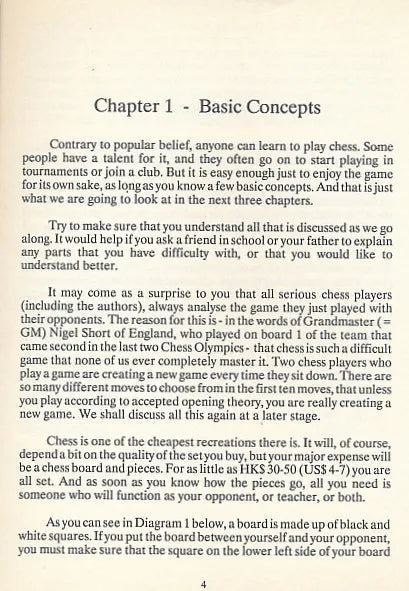 Chapter 1 - Basic Concepts

Contrary to popular belief, anyone can learn to play chess. Some people have a talent for it, and they often go on to start playing in tournaments or join a club. But it is easy enough just to enjoy the game for its own sake, as long as you know a few basic concepts. And that is just what we are going to look at in the next three chapters.

Try to make sure that you understand all that is discussed as we go along. It would help if you ask a friend in school or your father to explain any parts that you have difficulty with, or that you would like to understand better.

It may come as a surprise to you that all serious chess players (including the authors), always analyse the game they just played with their opponents. The reason for this is - in the words of Grandmaster (= GM) Nigel Short of England, who played on board 1 of the team that came second in the last two Chess Olympics - that chess is such a difficult game that none of us ever completely master it. Two chess players who play a game are creating a new game every time they sit down. There are so many different moves to choose from in the first ten moves, that unless you play according to accepted opening theory, you are really creating a new game. We shall discuss all this again at a later stage.

Chess is one of the cheapest recreations there is. It will, of course, depend a bit on the quality of the set you buy, but your major expense will be a chess board and pieces. For as little as HK$ 30-50 (US$ 4-7) you are all set. And as soon as you know how the pieces go, all you need is someone who will function as your opponent, or teacher, or both.

As you can see in Diagram 1 below, a board is made up of black and white squares. If you put the board between yourself and your opponent, you must make sure that the square on the lower left side of your board

4